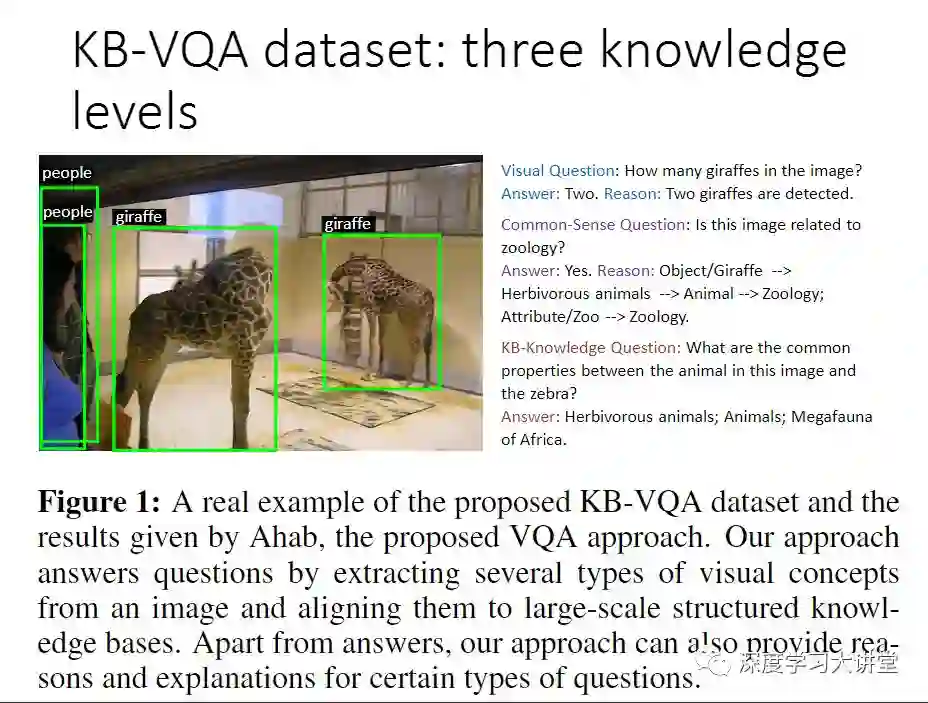 KB-VQA dataset: three knowledge levels

people
people
giraffe
giraffe

Visual Question: How many giraffes in the image?
Answer: Two. Reason: Two giraffes are detected.

Common-Sense Question: Is this image related to zoology?
Answer: Yes. Reason: Object/Giraffe --> Herbivorous animals --> Animal --> Zoology; Attribute/Zoo --> Zoology.

KB-Knowledge Question: What are the common properties between the animal in this image and the zebra?
Answer: Herbivorous animals; Animals; Megafauna of Africa.

Figure 1: A real example of the proposed KB-VQA dataset and the results given by Ahab, the proposed VQA approach. Our approach answers questions by extracting several types of visual concepts from an image and aligning them to large-scale structured knowledge bases. Apart from answers, our approach can also provide reasons and explanations for certain types of questions.

深度学习大讲堂